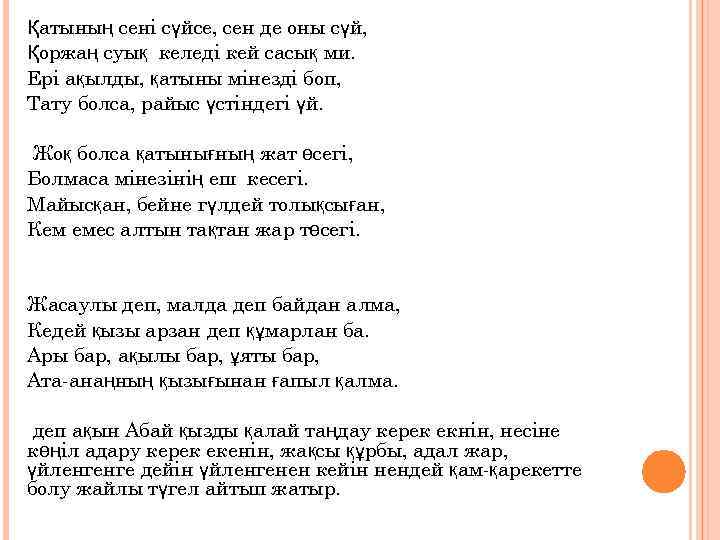 Қатының сені сүйсе, сен де оны сүй,
Қоржаң суық келеді кей сасық ми.
Ері ақылды, қатыны мінезді боп,
Тату болса, райыс үстіндегі үй.

Жоқ болса қатынығның жат өсегі,
Болмаса мінезінің еш кесегі.
Майысқан, бейне гүлдей толықсыған,
Кем емес алтын тақтан жар төсегі.

Жасаулы деп, малда деп байдан алма,
Кедей қызы арзан деп құмарлан ба.
Ары бар, ақылы бар, ұяты бар,
Ата-ананның қызығынан ғапыл қалма.

деп ақын Абай қызды қалай таңдау керек екнін, несіне көңіл адару керек екенін, жақсы құрбы, адал жар, үйленгенге дейін үйленгенен кейін нендей қам-қарекетте болу жайлы түгел айтып жатыр.